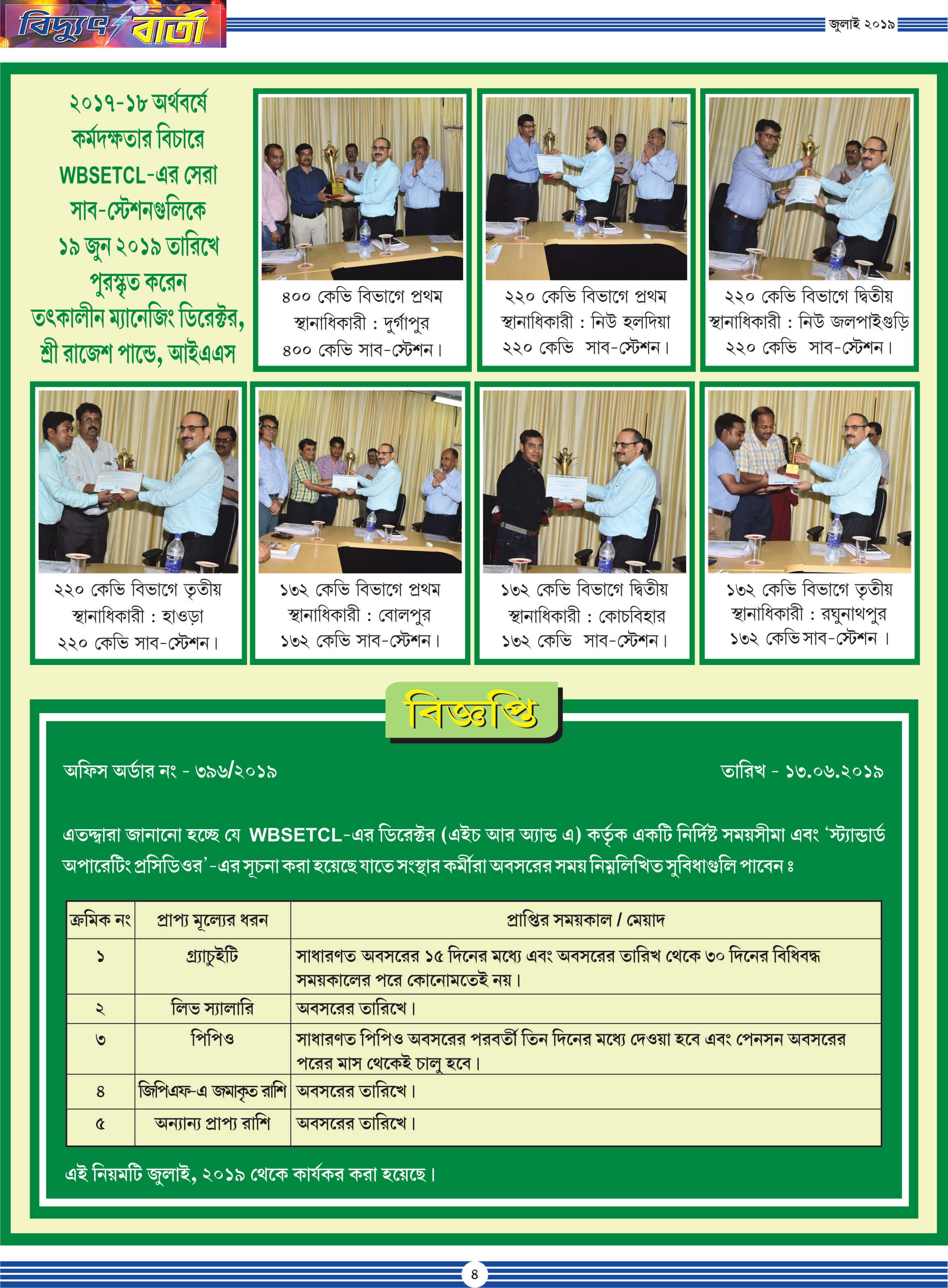 বিদ্যুৎ বার্তা

জুলাই ২০১৯

২০১৭-১৮ অর্থবর্ষে কর্মদক্ষতার বিচারে WBSETCL-এর সেরা সাব-স্টেশনগুলিকে ১৯ জুন ২০১৯ তারিখে পুরস্কৃত করেন তৎকালীন ম্যানেজিং ডিরেক্টর, শ্রী রাজেশ পান্ডে, আইএএস

৪০০ কেভি বিভাগে প্রথম স্থানাধিকারী : দুর্গাপুর ৪০০ কেভি সাব-স্টেশন।

২২০ কেভি বিভাগে প্রথম স্থানাধিকারী : নিউ হলদিয়া ২২০ কেভি সাব-স্টেশন।

২২০ কেভি বিভাগে দ্বিতীয় স্থানাধিকারী : নিউ জলপাইগুড়ি ২২০ কেভি সাব-স্টেশন।

২২০ কেভি বিভাগে তৃতীয় স্থানাধিকারী : হাওড়া ২২০ কেভি সাব-স্টেশন।

১৩২ কেভি বিভাগে প্রথম স্থানাধিকারী : বোলপুর ১৩২ কেভি সাব-স্টেশন।

১৩২ কেভি বিভাগে দ্বিতীয় স্থানাধিকারী : কোচবিহার ১৩২ কেভি সাব-স্টেশন।

১৩২ কেভি বিভাগে তৃতীয় স্থানাধিকারী : রঘুনাথপুর ১৩২ কেভি সাব-স্টেশন।

বিজ্ঞপ্তি

অফিস অর্ডার নং - ৩৯৬/২০১৯

তারিখ - ১৩.০৬.২০১৯

এতদ্দ্বারা জানানো হচ্ছে যে WBSETCL-এর ডিরেক্টর (এইচ আর অ্যান্ড এ) কর্তৃক একটি নির্দিষ্ট সময়সীমা এবং 'স্ট্যান্ডার্ড অপারেটিং প্রসিডিওর'-এর সূচনা করা হয়েছে যাতে সংস্থার কর্মীরা অবসরের সময় নিম্নলিখিত সুবিধাগুলি পাবেন ঃ

| ক্রমিক নং | প্রাপ্য মূল্যের ধরন | প্রাপ্তির সময়কাল / মেয়াদ |
|---|---|---|
| ১ | গ্র্যাচুইটি | সাধারণত অবসরের ১৫ দিনের মধ্যে এবং অবসরের তারিখ থেকে ৩০ দিনের বিধিবদ্ধ সময়কালের পরে কোনোমতেই নয়। |
| ২ | লিভ স্যালারি | অবসরের তারিখে। |
| ৩ | পিপিও | সাধারণত পিপিও অবসরের পরবর্তী তিন দিনের মধ্যে দেওয়া হবে এবং পেনসন অবসরের পরের মাস থেকেই চালু হবে। |
| ৪ | জিপিএফ-এ জমাকৃত রাশি | অবসরের তারিখে। |
| ৫ | অন্যান্য প্রাপ্য রাশি | অবসরের তারিখে। |

এই নিয়মটি জুলাই, ২০১৯ থেকে কার্যকর করা হয়েছে।

৪